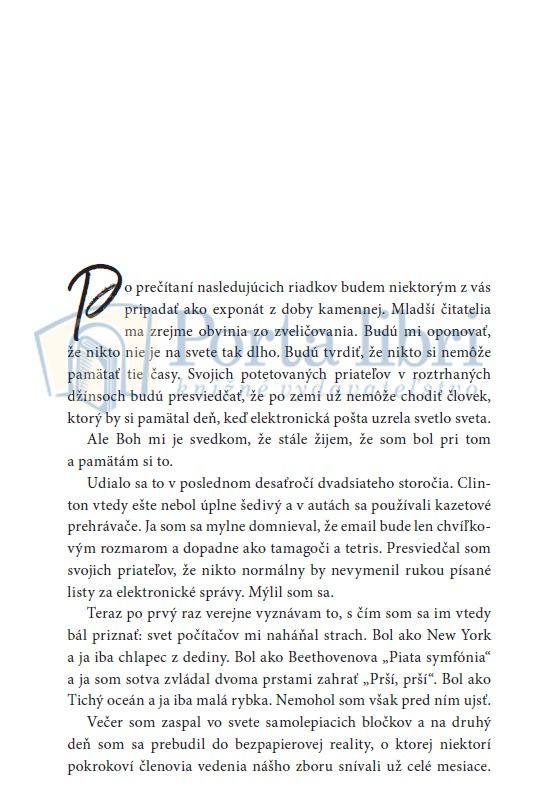 Po prečítaní nasledujúcich riadkov budem niektorým z vás pripadať ako exponát z doby kamennej. Mladší čitatelia ma zrejme obvinia zo zveličovania. Budú mi oponovať, že nikto nie je na svete tak dlho. Budú tvrdiť, že nikto si nemôže pamätať tie časy. Svojich potetovaných priateľov v roztrhaných džínsoch budú presviedčať, že po zemi už nemôže chodiť človek, ktorý by si pamätal deň, keď elektronická pošta uzrela svetlo sveta.

Porta libri
knižné vydavateľstvo

Ale Boh mi je svedkom, že stále žijem, že som bol pri tom a pamätám si to.

Udialo sa to v poslednom desaťročí dvadsiateho storočia. Clinton vtedy ešte nebol úplne šedivý a v autách sa používali kazetové prehrávače. Ja som sa mylne domnieval, že email bude len chvíľkovým rozmarom a dopadne ako tamagoči a tetris. Presviedčal som svojich priateľov, že nikto normálny by nevymenil rukou písané listy za elektronické správy. Mýlil som sa.

Teraz po prvý raz verejne vyznávam to, s čím som sa im vtedy bál priznať: svet počítačov mi naháňal strach. Bol ako New York a ja iba chlapec z dediny. Bol ako Beethovenova „Piata symfónia“ a ja som sotva zvládal dvoma prstami zahrať „Prší, prší“. Bol ako Tichý oceán a ja iba malá rybka. Nemohol som však pred ním ujsť.

Večer som zaspal vo svete samolepiacich bločkov a na druhý deň som sa prebudil do bezpapierovej reality, o ktorej niektorí pokrokoví členovia vedenia nášho zboru snívali už celé mesiace.